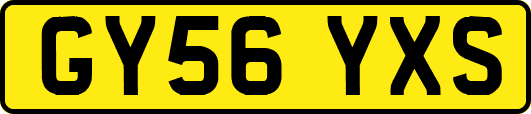 GY56 YXS